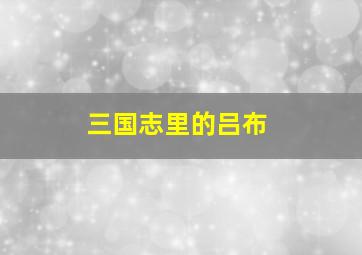 三国志里的吕布